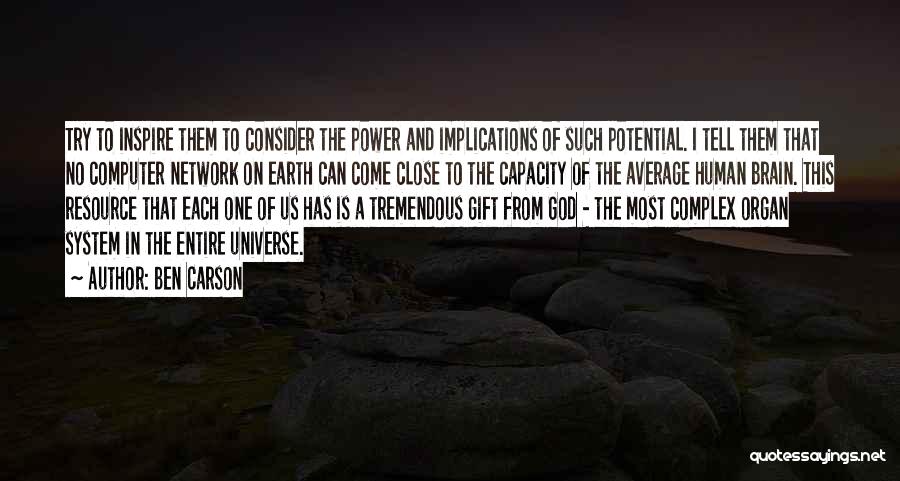 TRY TO INSPIRE THEM TO CONSIDER THE POWER AND IMPLICATIONS OF SUCH POTENTIAL. I TELL THEM THAT NO COMPUTER NETWORK ON EARTH CAN COME CLOSE TO THE CAPACITY OF THE AVERAGE HUMAN BRAIN. THIS RESOURCE THAT EACH ONE OF US HAS IS A TREMENDOUS GIFT FROM GOD - THE MOST COMPLEX ORGAN SYSTEM IN THE ENTIRE UNIVERSE.

~ AUTHOR: BEN CARSON

quotessayings.net